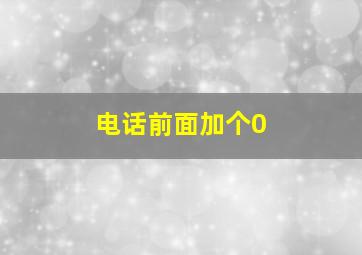 电话前面加个0